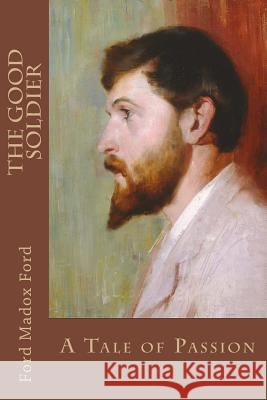 THE GOOD SOLDIER

Ford Madox Ford

A TALE OF PASSION

Kraina Książek